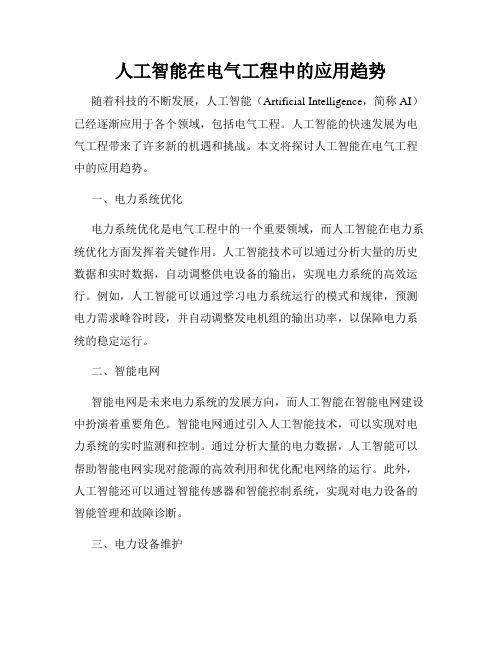 人工智能在电气工程中的应用趋势

随着科技的不断发展，人工智能（Artificial Intelligence，简称 AI）已经逐渐应用于各个领域，包括电气工程。人工智能的快速发展为电气工程带来了许多新的机遇和挑战。本文将探讨人工智能在电气工程中的应用趋势。

一、电力系统优化

电力系统优化是电气工程中的一个重要领域，而人工智能在电力系统优化方面发挥着关键作用。人工智能技术可以通过分析大量的历史数据和实时数据，自动调整供电设备的输出，实现电力系统的高效运行。例如，人工智能可以通过学习电力系统运行的模式和规律，预测电力需求峰谷时段，并自动调整发电机组的输出功率，以保障电力系统的稳定运行。

二、智能电网

智能电网是未来电力系统的发展方向，而人工智能在智能电网建设中扮演着重要角色。智能电网通过引入人工智能技术，可以实现对电力系统的实时监测和控制。通过分析大量的电力数据，人工智能可以帮助智能电网实现对能源的高效利用和优化配电网络的运行。此外，人工智能还可以通过智能传感器和智能控制系统，实现对电力设备的智能管理和故障诊断。

三、电力设备维护